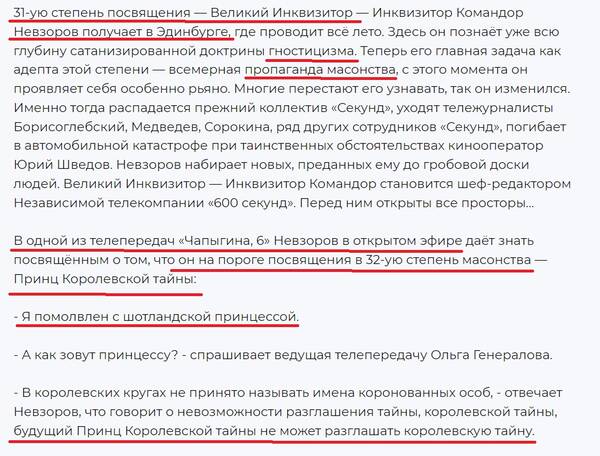 31-ую степень посвящения — Великий Инквизитор — Инквизитор Командор Невзоров получает в Эдинбурге, где проводит всё лето. Здесь он познаёт уже всю глубину сатанизированной доктрины гностицизма. Теперь его главная задача как адепта этой степени — всемерная пропаганда масонства, с этого момента он проявляет себя особенно рьяно. Многие перестают его узнавать, так он изменился. Именно тогда распадается прежний коллектив «Секунд», уходят тележурналисты Борисоглебский, Медведев, Сорокина, ряд других сотрудников «Секунд», погибает в автомобильной катастрофе при таинственных обстоятельствах кинооператор Юрий Шведов. Невзоров набирает новых, преданных ему до гробовой доски людей. Великий Инквизитор — Инквизитор Командор становится шеф-редактором Независимой телекомпании «600 секунд». Перед ним открыты все просторы...

В одной из телепередач «Чапыгина, 6» Невзоров в открытом эфире даёт знать посвящённым о том, что он на пороге посвящения в 32-ую степень масонства — Принц Королевской тайны:

- Я помолвлен с шотландской принцессой.

- А как зовут принцессу? - спрашивает ведущая телепередачу Ольга Генералова.

- В королевских кругах не принято называть имена коронованных особ, - отвечает Невзоров, что говорит о невозможности разглашения тайны, королевской тайны, будущий Принц Королевской тайны не может разглашать королевскую тайну.